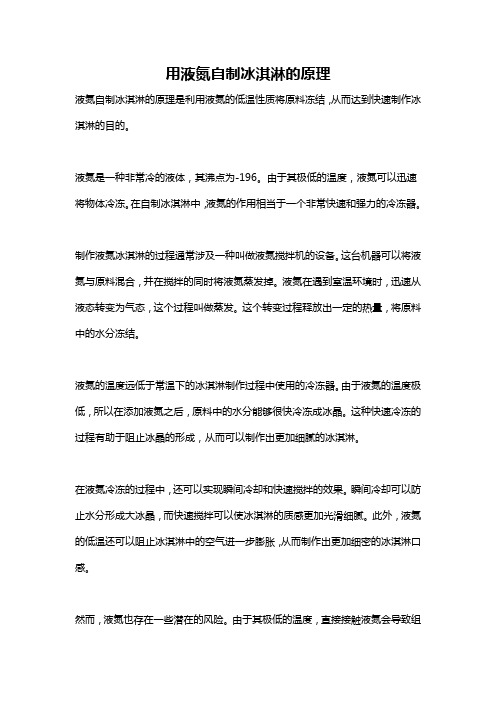 用液氮自制冰淇淋的原理

液氮自制冰淇淋的原理是利用液氮的低温性质将原料冻结，从而达到快速制作冰淇淋的目的。

液氮是一种非常冷的液体，其沸点为-196。由于其极低的温度，液氮可以迅速将物体冷冻。在自制冰淇淋中，液氮的作用相当于一个非常快速和强力的冷冻器。

制作液氮冰淇淋的过程通常涉及一种叫做液氮搅拌机的设备。这台机器可以将液氮与原料混合，并在搅拌的同时将液氮蒸发掉。液氮在遇到室温环境时，迅速从液态转变为气态，这个过程叫做蒸发。这个转变过程释放出一定的热量，将原料中的水分冻结。

液氮的温度远低于常温下的冰淇淋制作过程中使用的冷冻器。由于液氮的温度极低，所以在添加液氮之后，原料中的水分能够很快冷冻成冰晶。这种快速冷冻的过程有助于阻止冰晶的形成，从而可以制作出更加细腻的冰淇淋。

在液氮冷冻的过程中，还可以实现瞬间冷却和快速搅拌的效果。瞬间冷却可以防止水分形成大冰晶，而快速搅拌可以使冰淇淋的质感更加光滑细腻。此外，液氮的低温还可以阻止冰淇淋中的空气进一步膨胀，从而制作出更加细密的冰淇淋口感。

然而，液氮也存在一些潜在的风险。由于其极低的温度，直接接触液氮会导致组